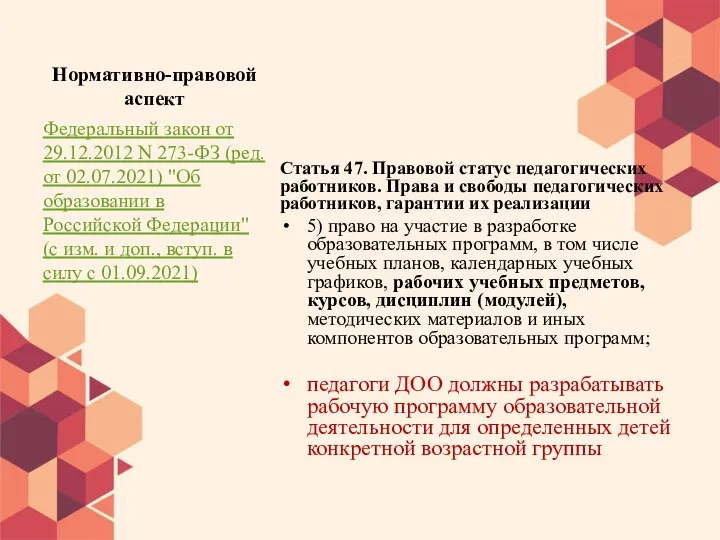 Нормативно-правовой аспект

Федеральный закон от 29.12.2012 N 273-ФЗ (ред. от 02.07.2021) "Об образовании в Российской Федерации" (с изм. и доп., вступ. в силу с 01.09.2021)

Статья 47. Правовой статус педагогических работников. Права и свободы педагогических работников, гарантии их реализации

• 5) право на участие в разработке образовательных программ, в том числе учебных планов, календарных учебных графиков, рабочих учебных предметов, курсов, дисциплин (модулей), методических материалов и иных компонентов образовательных программ;

• педагоги ДОО должны разрабатывать рабочую программу образовательной деятельности для определенных детей конкретной возрастной группы